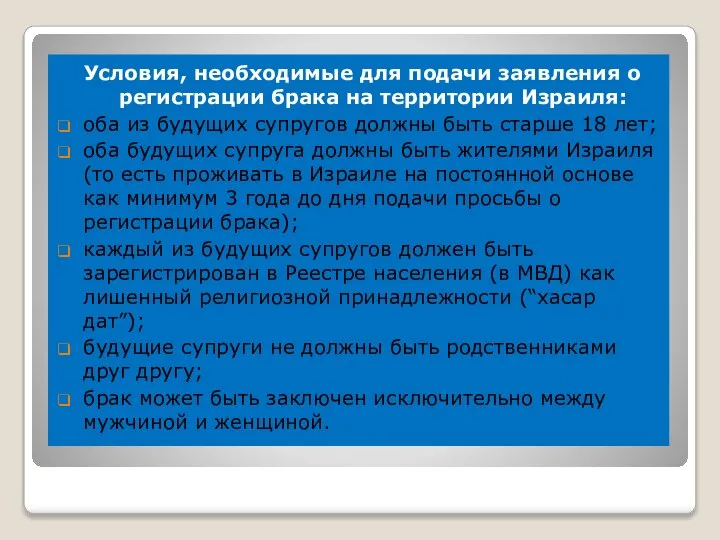 Условия, необходимые для подачи заявления о регистрации брака на территории Израиля:

оба из будущих супругов должны быть старше 18 лет;

оба будущих супруга должны быть жителями Израиля (то есть проживать в Израиле на постоянной основе как минимум 3 года до дня подачи просьбы о регистрации брака);

каждый из будущих супругов должен быть зарегистрирован в Реестре населения (в МВД) как лишенный религиозной принадлежности (“хасар дат”);

будущие супруги не должны быть родственниками друг другу;

брак может быть заключен исключительно между мужчиной и женщиной.